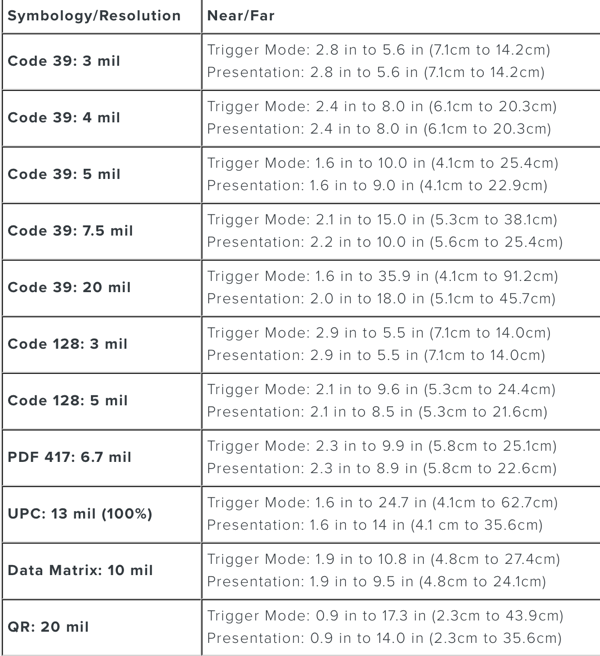 | Symbology/Resolution | Near/Far |
|---|---|
| Code 39: 3 mil | Trigger Mode: 2.8 in to 5.6 in (7.1cm to 14.2cm) Presentation: 2.8 in to 5.6 in (7.1cm to 14.2cm) |
| Code 39: 4 mil | Trigger Mode: 2.4 in to 8.0 in (6.1cm to 20.3cm) Presentation: 2.4 in to 8.0 in (6.1cm to 20.3cm) |
| Code 39: 5 mil | Trigger Mode: 1.6 in to 10.0 in (4.1cm to 25.4cm) Presentation: 1.6 in to 9.0 in (4.1cm to 22.9cm) |
| Code 39: 7.5 mil | Trigger Mode: 2.1 in to 15.0 in (5.3cm to 38.1cm) Presentation: 2.2 in to 10.0 in (5.6cm to 25.4cm) |
| Code 39: 20 mil | Trigger Mode: 1.6 in to 35.9 in (4.1cm to 91.2cm) Presentation: 2.0 in to 18.0 in (5.1cm to 45.7cm) |
| Code 128: 3 mil | Trigger Mode: 2.9 in to 5.5 in (7.1cm to 14.0cm) Presentation: 2.9 in to 5.5 in (7.1cm to 14.0cm) |
| Code 128: 5 mil | Trigger Mode: 2.1 in to 9.6 in (5.3cm to 24.4cm) Presentation: 2.1 in to 8.5 in (5.3cm to 21.6cm) |
| PDF 417: 6.7 mil | Trigger Mode: 2.3 in to 9.9 in (5.8cm to 25.1cm) Presentation: 2.3 in to 8.9 in (5.8cm to 22.6cm) |
| UPC: 13 mil (100%) | Trigger Mode: 1.6 in to 24.7 in (4.1cm to 62.7cm) Presentation: 1.6 in to 14 in (4.1 cm to 35.6cm) |
| Data Matrix: 10 mil | Trigger Mode: 1.9 in to 10.8 in (4.8cm to 27.4cm) Presentation: 1.9 in to 9.5 in (4.8cm to 24.1cm) |
| QR: 20 mil | Trigger Mode: 0.9 in to 17.3 in (2.3cm to 43.9cm) Presentation: 0.9 in to 14.0 in (2.3cm to 35.6cm) |